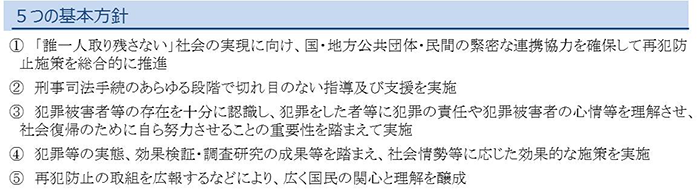 ５つの基本方針

① 「誰一人取り残さない」社会の実現に向け、国・地方公共団体・民間の緊密な連携協力を確保して再犯防止施策を総合的に推進

② 刑事司法手続のあらゆる段階で切れ目のない指導及び支援を実施

③ 犯罪被害者等の存在を十分に認識し、犯罪をした者等に犯罪の責任や犯罪被害者の心情等を理解させ、社会復帰のために自ら努力させることの重要性を踏まえて実施

④ 犯罪等の実態、効果検証・調査研究の成果等を踏まえ、社会情勢等に応じた効果的な施策を実施

⑤ 再犯防止の取組を広報するなどにより、広く国民の関心と理解を醸成